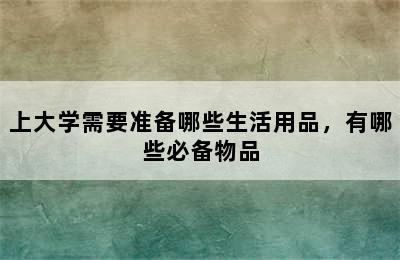 上大学需要准备哪些生活用品，有哪些必备物品